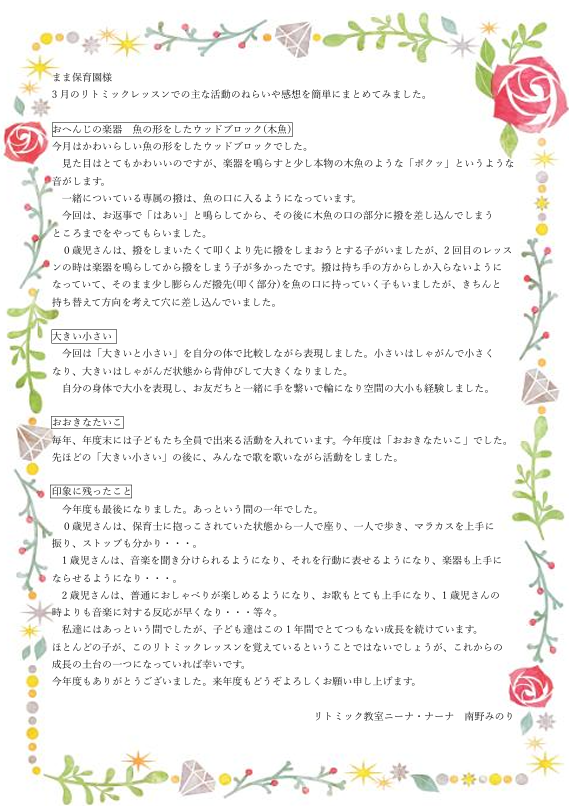 まま保育園様
3月のリトミックレッスンでの主な活動のねらいや感想を簡単にまとめてみました。

おへんじの楽器　魚の形をしたウッドブロック(木魚)
今月はかわいらしい魚の形をしたウッドブロックでした。
　見た目はとてもかわいいのですが、楽器を鳴らすと少し本物の木魚のような「ポクッ」というような音がします。
　一緒についている専属の撥は、魚の口に入るようになっています。
　今回は、お返事で「はあい」と鳴らしてから、その後に木魚の口の部分に撥を差し込んでしまうところまでをやってもらいました。
　０歳児さんは、撥をしまいたくて叩くより先に撥をしまおうとする子がいましたが、2回目のレッスンの時は楽器を鳴らしてから撥をしまう子が多かったです。撥は持ち手の方からしか入らないようになっていて、そのまま少し膨らんだ撥先(叩く部分)を魚の口に持っていく子もいましたが、きちんと持ち替えて方向を考えて穴に差し込んでいました。

大きい小さい
　今回は「大きいと小さい」を自分の体で比較しながら表現しました。小さいはしゃがんで小さくなり、大きいはしゃがんだ状態から背伸びして大きくなりました。
　自分の身体で大小を表現し、お友だちと一緒に手を繋いで輪になり空間の大小も経験しました。

おおきなたいこ
毎年、年度末には子どもたち全員で出来る活動を入れています。今年度は「おおきなたいこ」でした。先ほどの「大きい小さい」の後に、みんなで歌を歌いながら活動をしました。

印象に残ったこと
　今年度も最後になりました。あっという間の一年でした。
　０歳児さんは、保育士に抱っこされていた状態から一人で座り、一人で歩き、マラカスを上手に振り、ストップも分かり・・・。
　１歳児さんは、音楽を聞き分けられるようになり、それを行動に表せるようになり、楽器も上手にならせるようになり・・・。
　２歳児さんは、普通におしゃべりが楽しめるようになり、お歌もとても上手になり、１歳児さんの時よりも音楽に対する反応が早くなり・・・等々。
　私達にはあっという間でしたが、子ども達はこの１年間でとてつもない成長を続けています。
ほとんどの子が、このリトミックレッスンを覚えているということではないでしょうが、これからの成長の土台の一つになっていれば幸いです。
今年度もありがとうございました。来年度もどうぞよろしくお願い申し上げます。

リトミック教室ニーナ・ナーナ　南野みのり